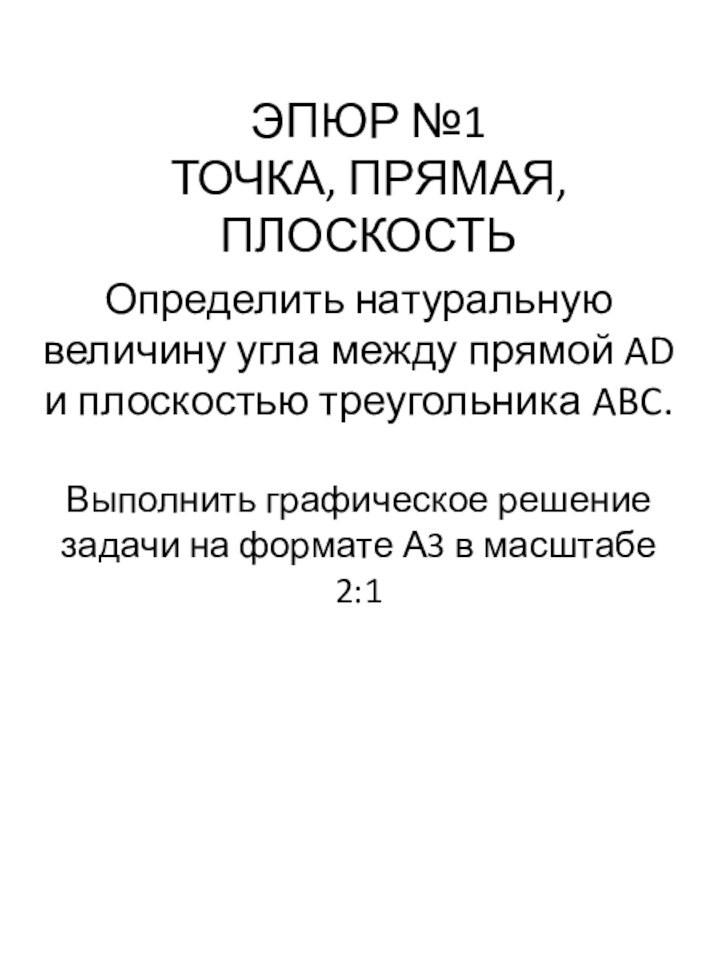 ЭПЮР №1
ТОЧКА, ПРЯМАЯ, ПЛОСКОСТЬ

Определить натуральную величину угла между прямой AD и плоскостью треугольника ABC.

Выполнить графическое решение задачи на формате А3 в масштабе 2:1